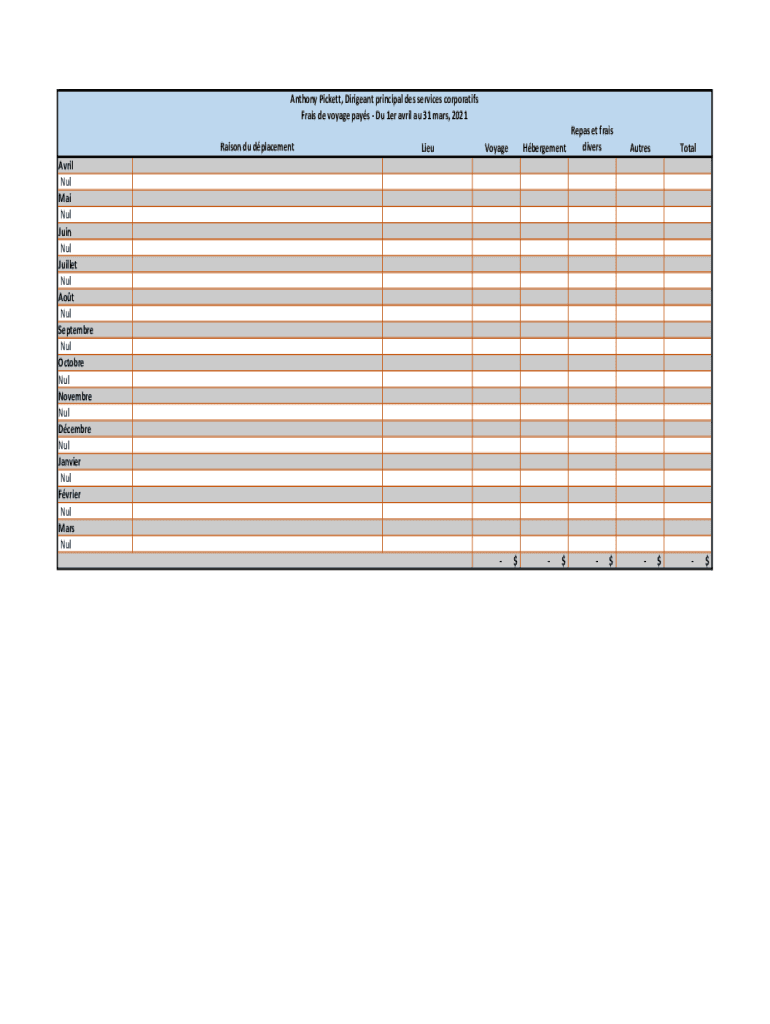 Anthony Pickett, Dirigeant principal des services corporatifs
Frais de voyage payés - Du 1er avril au 31 mars, 2021

|  | Raison du déplacement | Lieu | Voyage | Hébergement | Repas et frais divers | Autres | Total |
|---|---|---|---|---|---|---|---|
| Avril |  |  |  |  |  |  |  |
| Nul |  |  |  |  |  |  |  |
| Mai |  |  |  |  |  |  |  |
| Nul |  |  |  |  |  |  |  |
| Juin |  |  |  |  |  |  |  |
| Nul |  |  |  |  |  |  |  |
| Juillet |  |  |  |  |  |  |  |
| Nul |  |  |  |  |  |  |  |
| Août |  |  |  |  |  |  |  |
| Nul |  |  |  |  |  |  |  |
| Septembre |  |  |  |  |  |  |  |
| Nul |  |  |  |  |  |  |  |
| Octobre |  |  |  |  |  |  |  |
| Nul |  |  |  |  |  |  |  |
| Novembre |  |  |  |  |  |  |  |
| Nul |  |  |  |  |  |  |  |
| Décembre |  |  |  |  |  |  |  |
| Nul |  |  |  |  |  |  |  |
| Janvier |  |  |  |  |  |  |  |
| Nul |  |  |  |  |  |  |  |
| Février |  |  |  |  |  |  |  |
| Nul |  |  |  |  |  |  |  |
| Mars |  |  |  |  |  |  |  |
| Nul |  |  |  |  |  |  |  |
|  |  |  | - $ | - $ | - $ | - $ | - $ |